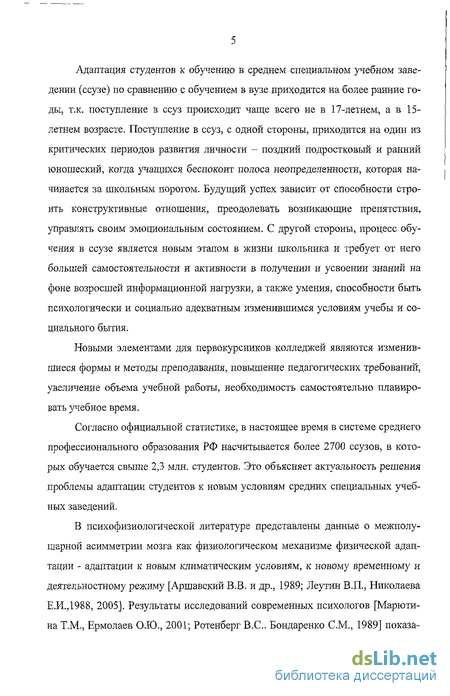 5

Адаптация студентов к обучению в среднем специальном учебном заведении (ссузе) по сравнению с обучением в вузе приходится на более ранние годы, т.к. поступление в ссуз происходит чаще всего не в 17-летнем, а в 15-летнем возрасте. Поступление в ссуз, с одной стороны, приходится на один из критических периодов развития личности – поздний подростковый и ранний юношеский, когда учащихся беспокоит полоса неопределенности, которая начинается за школьным порогом. Будущий успех зависит от способности строить конструктивные отношения, преодолевать возникающие препятствия, управлять своим эмоциональным состоянием. С другой стороны, процесс обучения в ссузе является новым этапом в жизни школьника и требует от него большей самостоятельности и активности в получении и усвоении знаний на фоне возросшей информационной нагрузки, а также умения, способности быть психологически и социально адекватным изменившимся условиям учебы и социального бытия.

Новыми элементами для первокурсников колледжей являются изменившиеся формы и методы преподавания, повышение педагогических требований, увеличение объема учебной работы, необходимость самостоятельно планировать учебное время.

Согласно официальной статистике, в настоящее время в системе среднего профессионального образования РФ насчитывается более 2700 ссузов, в которых обучается свыше 2,3 млн. студентов. Это объясняет актуальность решения проблемы адаптации студентов к новым условиям средних специальных учебных заведений.

В психофизиологической литературе представлены данные о межполушарной асимметрии мозга как физиологическом механизме физической адаптации - адаптации к новым климатическим условиям, к новому временному и деятельностному режиму [Аршавский В.В. и др., 1989; Леутин В.П., Николаева Е.И.,1988, 2005]. Результаты исследований современных психологов [Марютина Т.М., Ермолаев О.Ю., 2001; Ротенберг В.С.. Бондаренко С.М., 1989] показа-

dsLib.net
библиотека диссертаций